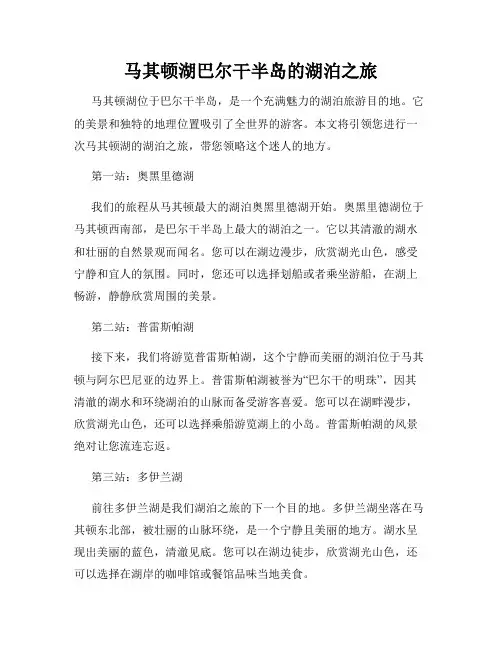 马其顿湖巴尔干半岛的湖泊之旅

马其顿湖位于巴尔干半岛，是一个充满魅力的湖泊旅游目的地。它的美景和独特的地理位置吸引了全世界的游客。本文将引领您进行一次马其顿湖的湖泊之旅，带您领略这个迷人的地方。

第一站：奥黑里德湖

我们的旅程从马其顿最大的湖泊奥黑里德湖开始。奥黑里德湖位于马其顿西南部，是巴尔干半岛上最大的湖泊之一。它以其清澈的湖水和壮丽的自然景观而闻名。您可以在湖边漫步，欣赏湖光山色，感受宁静和宜人的氛围。同时，您还可以选择划船或者乘坐游船，在湖上畅游，静静欣赏周围的美景。

第二站：普雷斯帕湖

接下来，我们将游览普雷斯帕湖，这个宁静而美丽的湖泊位于马其顿与阿尔巴尼亚的边界上。普雷斯帕湖被誉为“巴尔干的明珠”，因其清澈的湖水和环绕湖泊的山脉而备受游客喜爱。您可以在湖畔漫步，欣赏湖光山色，还可以选择乘船游览湖上的小岛。普雷斯帕湖的风景绝对让您流连忘返。

第三站：多伊兰湖

前往多伊兰湖是我们湖泊之旅的下一个目的地。多伊兰湖坐落在马其顿东北部，被壮丽的山脉环绕，是一个宁静且美丽的地方。湖水呈现出美丽的蓝色，清澈见底。您可以在湖边徒步，欣赏湖光山色，还可以选择在湖岸的咖啡馆或餐馆品味当地美食。